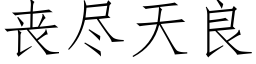 丧尽天良